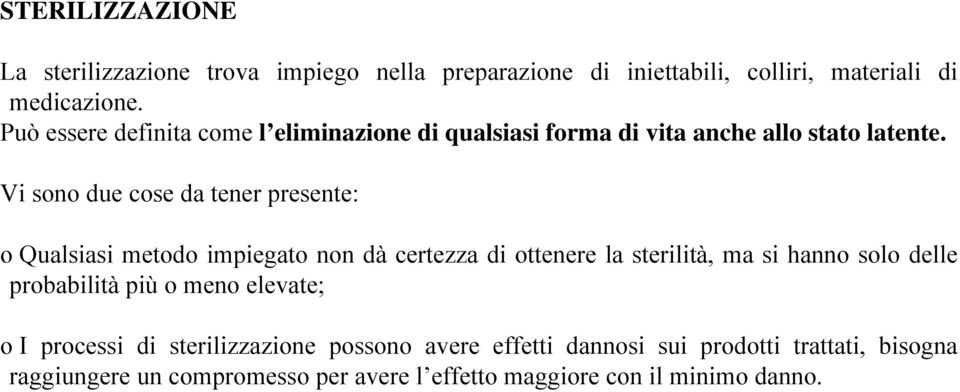 STERILIZZAZIONE

La sterilizzazione trova impiego nella preparazione di iniettabili, colliri, materiali di medicazione.
Può essere definita come l'eliminazione di qualsiasi forma di vita anche allo stato latente.

Vi sono due cose da tener presente:

o Qualsiasi metodo impiegato non dà certezza di ottenere la sterilità, ma si hanno solo delle probabilità più o meno elevate;

o I processi di sterilizzazione possono avere effetti dannosi sui prodotti trattati, bisogna raggiungere un compromesso per avere l'effetto maggiore con il minimo danno.